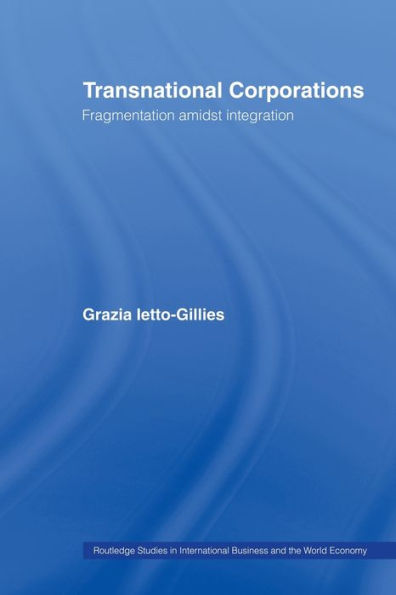 Transnational Corporations

Fragmentation amidst integration

Grazia Ietto-Gillies

Routledge Studies in International Business and the World Economy